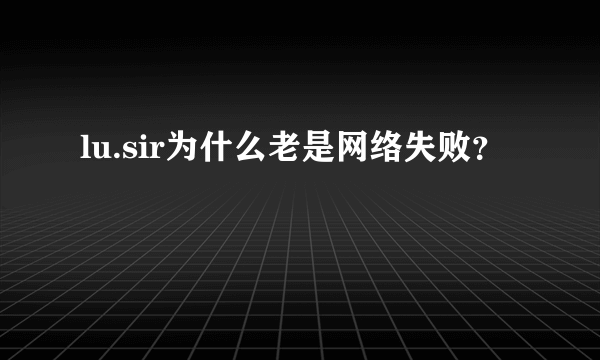 lu.sir为什么老是网络失败?